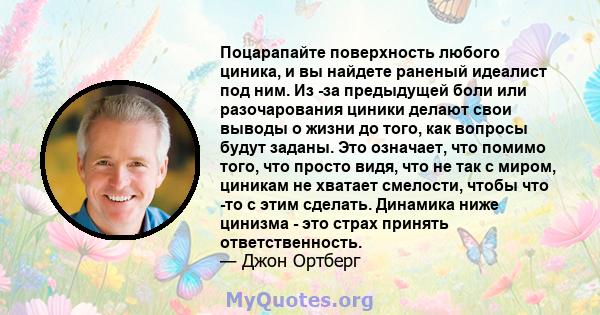 Поцарапайте поверхность любого циника, и вы найдете раненый идеалист под ним. Из -за предыдущей боли или разочарования циники делают свои выводы о жизни до того, как вопросы будут заданы. Это означает, что помимо того, что просто видя, что не так с миром, циникам не хватает смелости, чтобы что -то с этим сделать. Динамика ниже цинизма - это страх принять ответственность.
— Джон Ортберг

MyQuotes.org